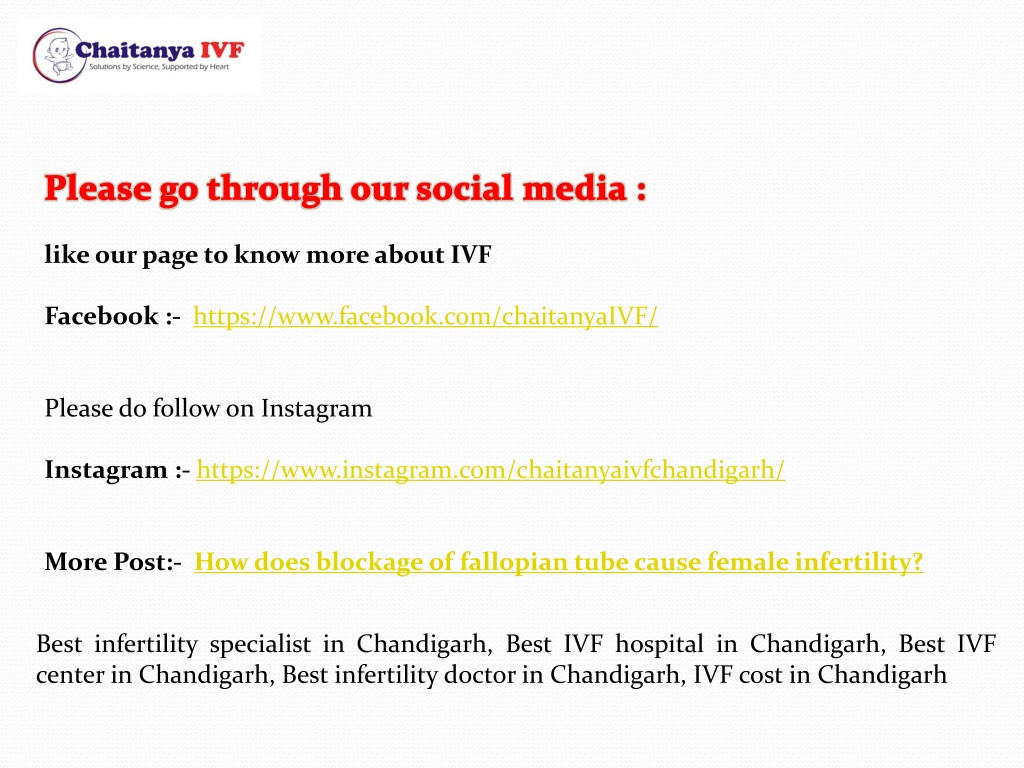 Chaitanya IVF
Solutions by Science, Supported by Heart

Please go through our social media :

like our page to know more about IVF

Facebook :- https://www.facebook.com/chaitanyaIVF/

Please do follow on Instagram

Instagram :- https://www.instagram.com/chaitanyaivfchandigarh/

More Post:- How does blockage of fallopian tube cause female infertility?

Best infertility specialist in Chandigarh, Best IVF hospital in Chandigarh, Best IVF center in Chandigarh, Best infertility doctor in Chandigarh, IVF cost in Chandigarh